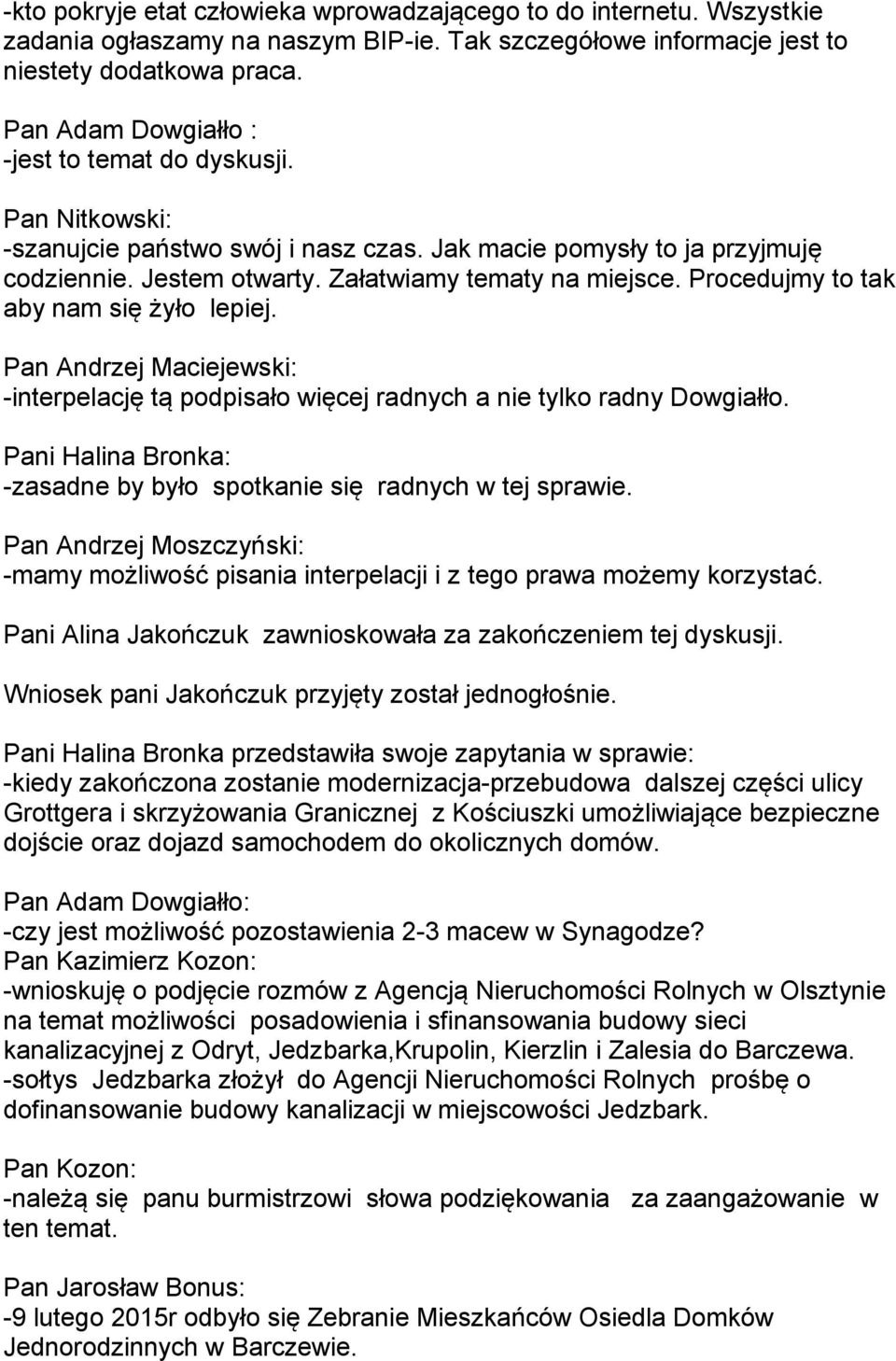 -kto pokryje etat człowieka wprowadzającego to do internetu. Wszystkie zadania ogłaszamy na naszym BIP-ie. Tak szczegółowe informacje jest to niestety dodatkowa praca.

Pan Adam Dowgiałło :
-jest to temat do dyskusji.

Pan Nitkowski:
-szanujcie państwo swój i nasz czas. Jak macie pomysły to ja przyjmuję codziennie. Jestem otwarty. Załatwiamy tematy na miejsce. Procedujmy to tak aby nam się żyło lepiej.

Pan Andrzej Maciejewski:
-interpelację tą podpisało więcej radnych a nie tylko radny Dowgiałło.

Pani Halina Bronka:
-zasadne by było spotkanie się radnych w tej sprawie.

Pan Andrzej Moszczyński:
-mamy możliwość pisania interpelacji i z tego prawa możemy korzystać.

Pani Alina Jakończuk zawnioskowała za zakończeniem tej dyskusji.

Wniosek pani Jakończuk przyjęty został jednogłośnie.

Pani Halina Bronka przedstawiła swoje zapytania w sprawie:
-kiedy zakończona zostanie modernizacja-przebudowa dalszej części ulicy Grottgera i skrzyżowania Granicznej z Kościuszki umożliwiające bezpieczne dojście oraz dojazd samochodem do okolicznych domów.

Pan Adam Dowgiałło:
-czy jest możliwość pozostawienia 2-3 macew w Synagodze?
Pan Kazimierz Kozon:
-wnioskuję o podjęcie rozmów z Agencją Nieruchomości Rolnych w Olsztynie na temat możliwości posadowienia i sfinansowania budowy sieci kanalizacyjnej z Odryt, Jedzbarka,Krupolin, Kierzlin i Zalesia do Barczewa.
-sołtys Jedzbarka złożył do Agencji Nieruchomości Rolnych prośbę o dofinansowanie budowy kanalizacji w miejscowości Jedzbark.

Pan Kozon:
-należą się panu burmistrzowi słowa podziękowania za zaangażowanie w ten temat.

Pan Jarosław Bonus:
-9 lutego 2015r odbyło się Zebranie Mieszkańców Osiedla Domków Jednorodzinnych w Barczewie.